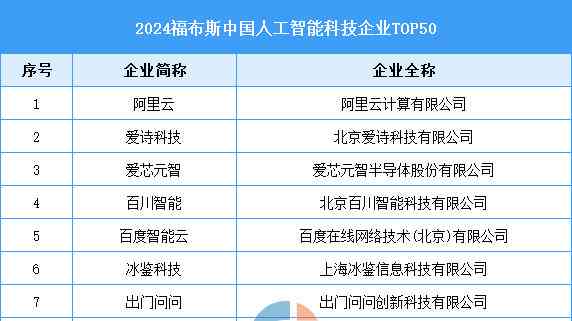 2024福布斯中国人工智能科技企业TOP50

| 序号 | 企业简称 | 企业全称 |
|---|---|---|
| 1 | 阿里云 | 阿里云计算有限公司 |
| 2 | 爱诗科技 | 北京爱诗科技有限公司 |
| 3 | 爱芯元智 | 爱芯元智半导体股份有限公司 |
| 4 | 百川智能 | 北京百川智能科技有限公司 |
| 5 | 百度智能云 | 百度在线网络技术(北京)有限公司 |
| 6 | 冰鉴科技 | 上海冰鉴信息科技有限公司 |
| 7 | 出门问问 | 出门问问创新科技有限公司 |